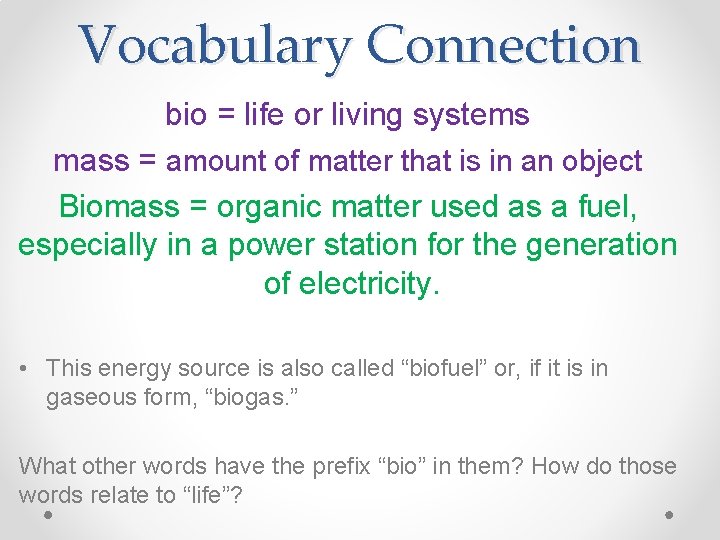 Vocabulary Connection

bio = life or living systems

mass = amount of matter that is in an object

Biomass = organic matter used as a fuel, especially in a power station for the generation of electricity.

• This energy source is also called “biofuel” or, if it is in gaseous form, “biogas.”

What other words have the prefix “bio” in them? How do those words relate to “life”?